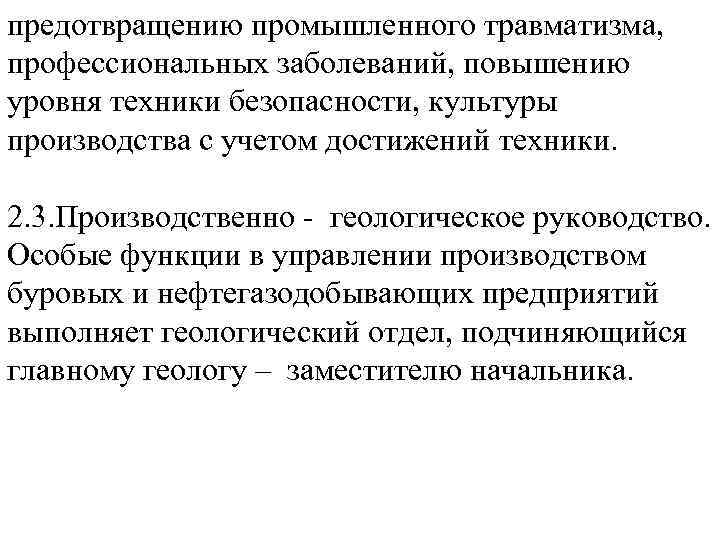 предотвращению промышленного травматизма, профессиональных заболеваний, повышению уровня техники безопасности, культуры производства с учетом достижений техники.

2.3.Производственно - геологическое руководство. Особые функции в управлении производством буровых и нефтегазодобывающих предприятий выполняет геологический отдел, подчиняющийся главному геологу – заместителю начальника.